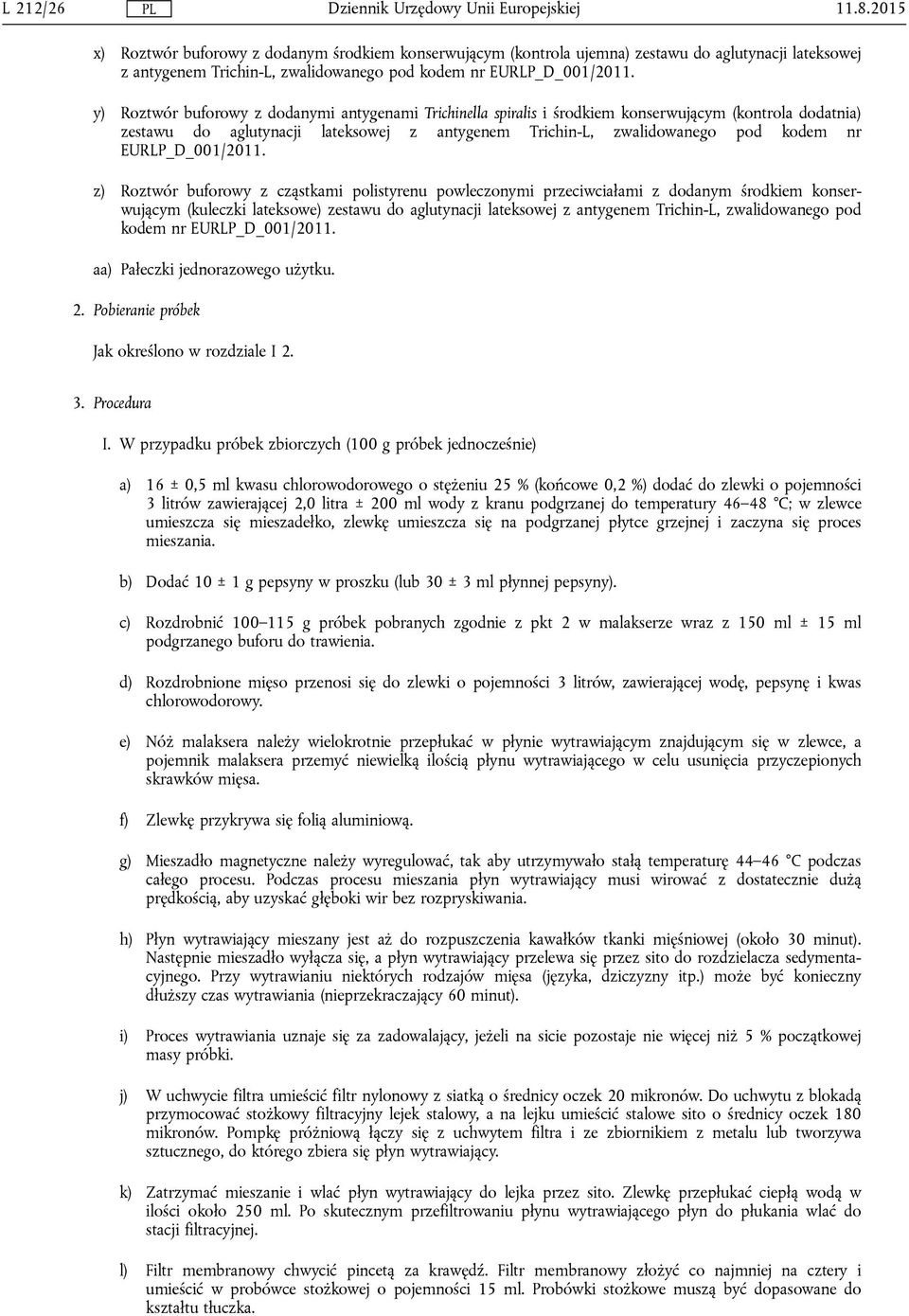 L 212/26 PL Dziennik Urzędowy Unii Europejskiej 11.8.2015

x) Roztwór buforowy z dodanym środkiem konserwującym (kontrola ujemna) zestawu do aglutynacji lateksowej z antygenem Trichin-L, zwalidowanego pod kodem nr EURLP_D_001/2011.

y) Roztwór buforowy z dodanymi antygenami Trichinella spiralis i środkiem konserwującym (kontrola dodatnia) zestawu do aglutynacji lateksowej z antygenem Trichin-L, zwalidowanego pod kodem nr EURLP_D_001/2011.

z) Roztwór buforowy z cząstkami polistyrenu powleczonymi przeciwciałami z dodanym środkiem konserwującym (kuleczki lateksowe) zestawu do aglutynacji lateksowej z antygenem Trichin-L, zwalidowanego pod kodem nr EURLP_D_001/2011.

aa) Pałeczki jednorazowego użytku.

2. Pobieranie próbek

Jak określono w rozdziale I 2.

3. Procedura

I. W przypadku próbek zbiorczych (100 g próbek jednocześnie)

a) 16 ± 0,5 ml kwasu chlorowodorowego o stężeniu 25 % (końcowe 0,2 %) dodać do zlewki o pojemności 3 litrów zawierającej 2,0 litra ± 200 ml wody z kranu podgrzanej do temperatury 46–48 °C; w zlewce umieszcza się mieszadełko, zlewkę umieszcza się na podgrzanej płytce grzejnej i zaczyna się proces mieszania.

b) Dodać 10 ± 1 g pepsyny w proszku (lub 30 ± 3 ml płynnej pepsyny).

c) Rozdrobnić 100–115 g próbek pobranych zgodnie z pkt 2 w malakserze wraz z 150 ml ± 15 ml podgrzanego buforu do trawienia.

d) Rozdrobnione mięso przenosi się do zlewki o pojemności 3 litrów, zawierającej wodę, pepsynę i kwas chlorowodorowy.

e) Nóż malaksera należy wielokrotnie przepłukać w płynie wytrawiającym znajdującym się w zlewce, a pojemnik malaksera przemyć niewielką ilością płynu wytrawiającego w celu usunięcia przyczepionych skrawków mięsa.

f) Zlewkę przykrywa się folią aluminiową.

g) Mieszadło magnetyczne należy wyregulować, tak aby utrzymywało stałą temperaturę 44–46 °C podczas całego procesu. Podczas procesu mieszania płyn wytrawiający musi wirować z dostatecznie dużą prędkością, aby uzyskać głęboki wir bez rozpryskiwania.

h) Płyn wytrawiający mieszany jest aż do rozpuszczenia kawałków tkanki mięśniowej (około 30 minut). Następnie mieszadło wyłącza się, a płyn wytrawiający przelewa się przez sito do rozdzielacza sedymentacyjnego. Przy wytrawianiu niektórych rodzajów mięsa (języka, dziczyzny itp.) może być konieczny dłuższy czas wytrawiania (nieprzekraczający 60 minut).

i) Proces wytrawiania uznaje się za zadowalający, jeżeli na sicie pozostaje nie więcej niż 5 % początkowej masy próbki.

j) W uchwycie filtra umieścić filtr nylonowy z siatką o średnicy oczek 20 mikronów. Do uchwytu z blokadą przymocować stożkowy filtracyjny lejek stalowy, a na lejku umieścić stalowe sito o średnicy oczek 180 mikronów. Pompkę próżniową łączy się z uchwytem filtra i ze zbiornikiem z metalu lub tworzywa sztucznego, do którego zbiera się płyn wytrawiający.

k) Zatrzymać mieszanie i wlać płyn wytrawiający do lejka przez sito. Zlewkę przepłukać ciepłą wodą w ilości około 250 ml. Po skutecznym przefiltrowaniu płynu wytrawiającego płyn do płukania wlać do stacji filtracyjnej.

l) Filtr membranowy chwycić pincetą za krawędź. Filtr membranowy złożyć co najmniej na cztery i umieścić w probówce stożkowej o pojemności 15 ml. Probówki stożkowe muszą być dopasowane do kształtu tłuczka.